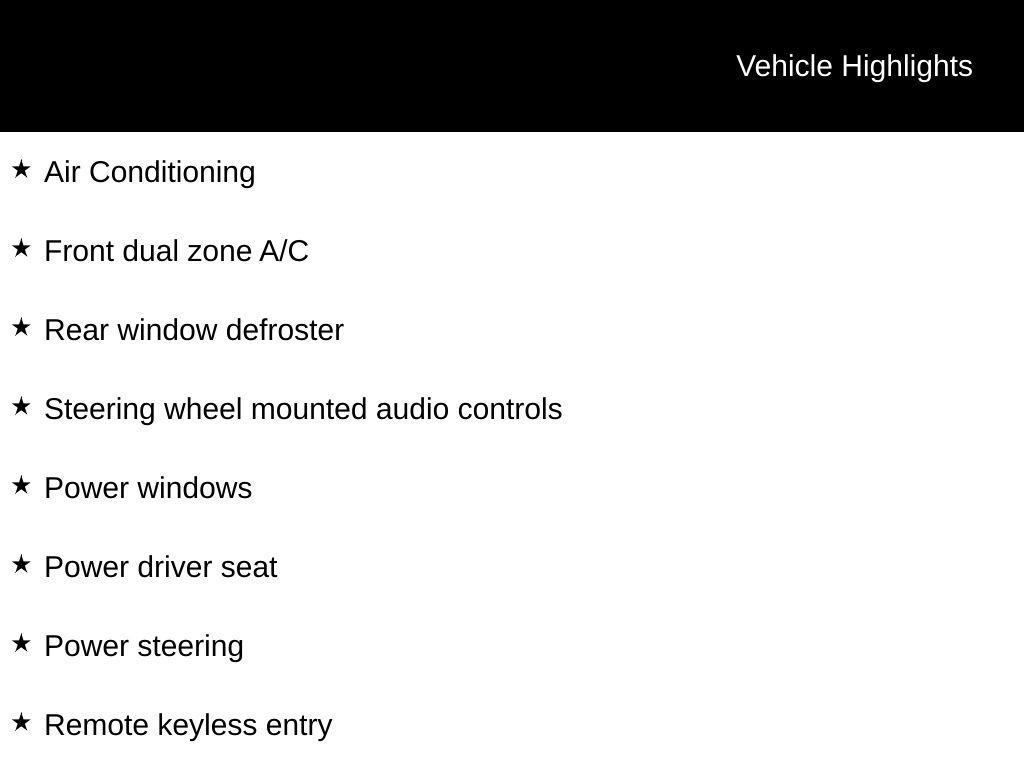 Vehicle Highlights

★ Air Conditioning

★ Front dual zone A/C

★ Rear window defroster

★ Steering wheel mounted audio controls

★ Power windows

★ Power driver seat

★ Power steering

★ Remote keyless entry